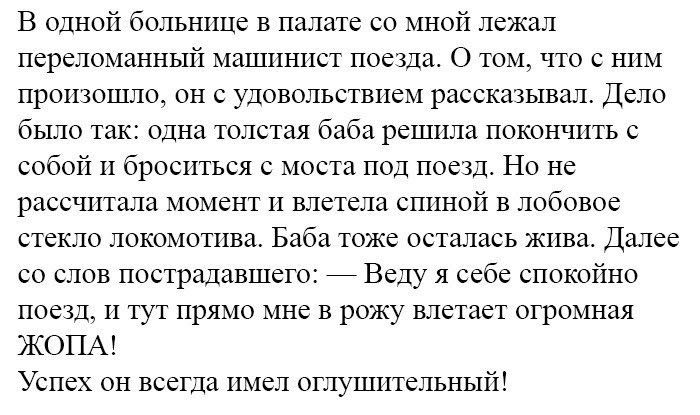 В одной больнице в палате со мной лежал переломанный машинист поезда. О том, что с ним произошло, он с удовольствием рассказывал. Дело было так: одна толстая баба решила покончить с собой и броситься с моста под поезд. Но не рассчитала момент и влетела спиной в лобовое стекло локомотива. Баба тоже осталась жива. Далее со слов пострадавшего: — Веду я себе спокойно поезд, и тут прямо мне в рожу влетает огромная ЖОПА!
Успех он всегда имел оглушительный!